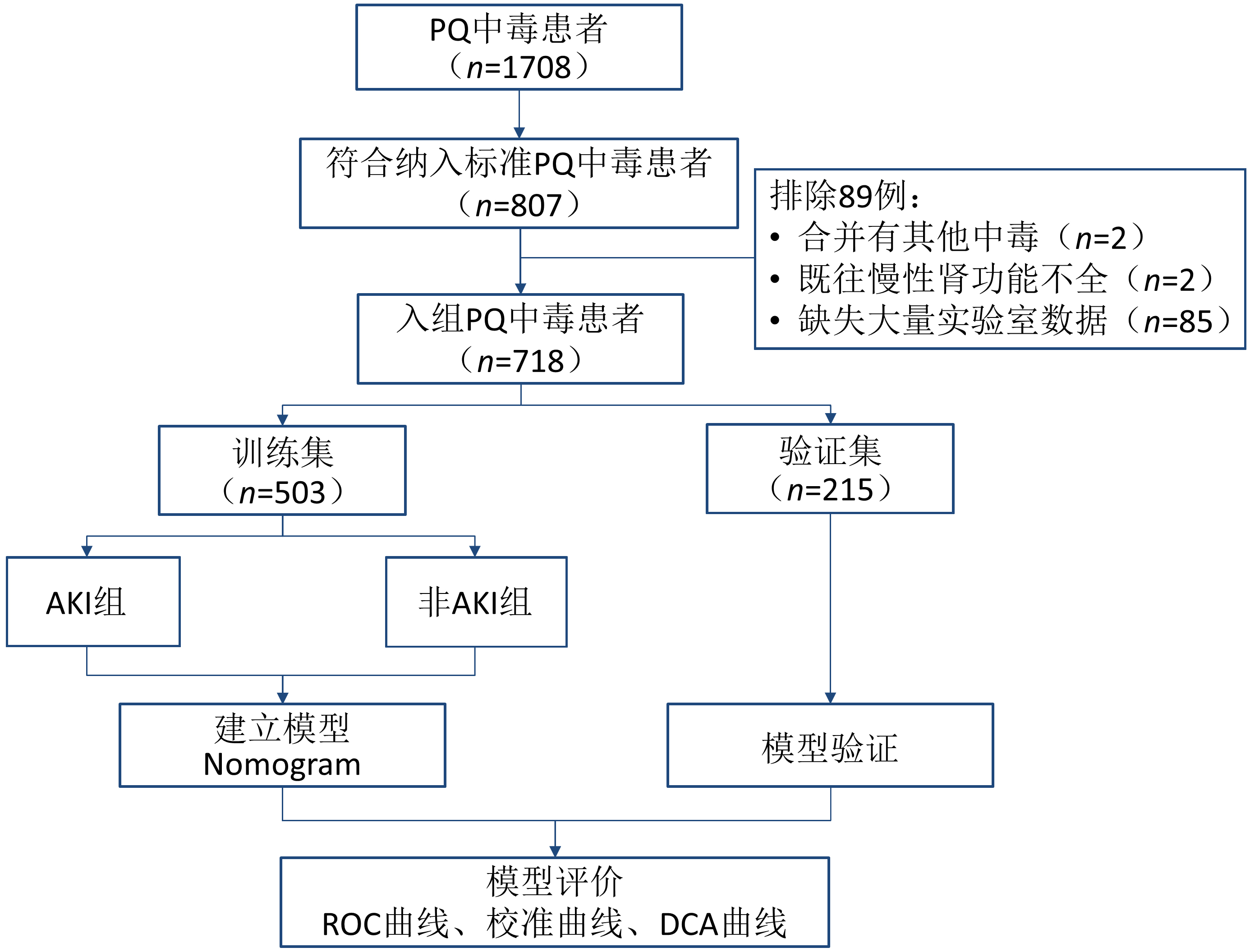 PQ中毒患者
（$n$=1708）

符合纳入标准PQ中毒患者
（$n$=807）

排除89例：
• 合并有其他中毒（$n$=2）
• 既往慢性肾功能不全（$n$=2）
• 缺失大量实验室数据（$n$=85）

入组PQ中毒患者
（$n$=718）

训练集
（$n$=503）

验证集
（$n$=215）

AKI组

非AKI组

建立模型
Nomogram

模型验证

模型评价
ROC曲线、校准曲线、DCA曲线